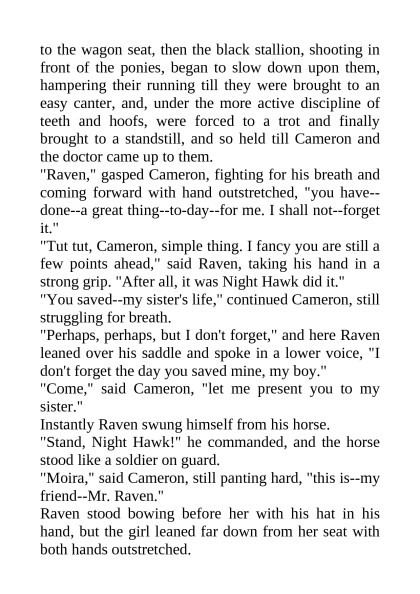 to the wagon seat, then the black stallion, shooting in front of the ponies, began to slow down upon them, hampering their running till they were brought to an easy canter, and, under the more active discipline of teeth and hoofs, were forced to a trot and finally brought to a standstill, and so held till Cameron and the doctor came up to them.
"Raven," gasped Cameron, fighting for his breath and coming forward with hand outstretched, "you have--done--a great thing--to-day--for me. I shall not--forget it."
"Tut tut, Cameron, simple thing. I fancy you are still a few points ahead," said Raven, taking his hand in a strong grip. "After all, it was Night Hawk did it."
"You saved--my sister's life," continued Cameron, still struggling for breath.
"Perhaps, perhaps, but I don't forget," and here Raven leaned over his saddle and spoke in a lower voice, "I don't forget the day you saved mine, my boy."
"Come," said Cameron, "let me present you to my sister."
Instantly Raven swung himself from his horse.
"Stand, Night Hawk!" he commanded, and the horse stood like a soldier on guard.
"Moira," said Cameron, still panting hard, "this is--my friend--Mr. Raven."
Raven stood bowing before her with his hat in his hand, but the girl leaned far down from her seat with both hands outstretched.